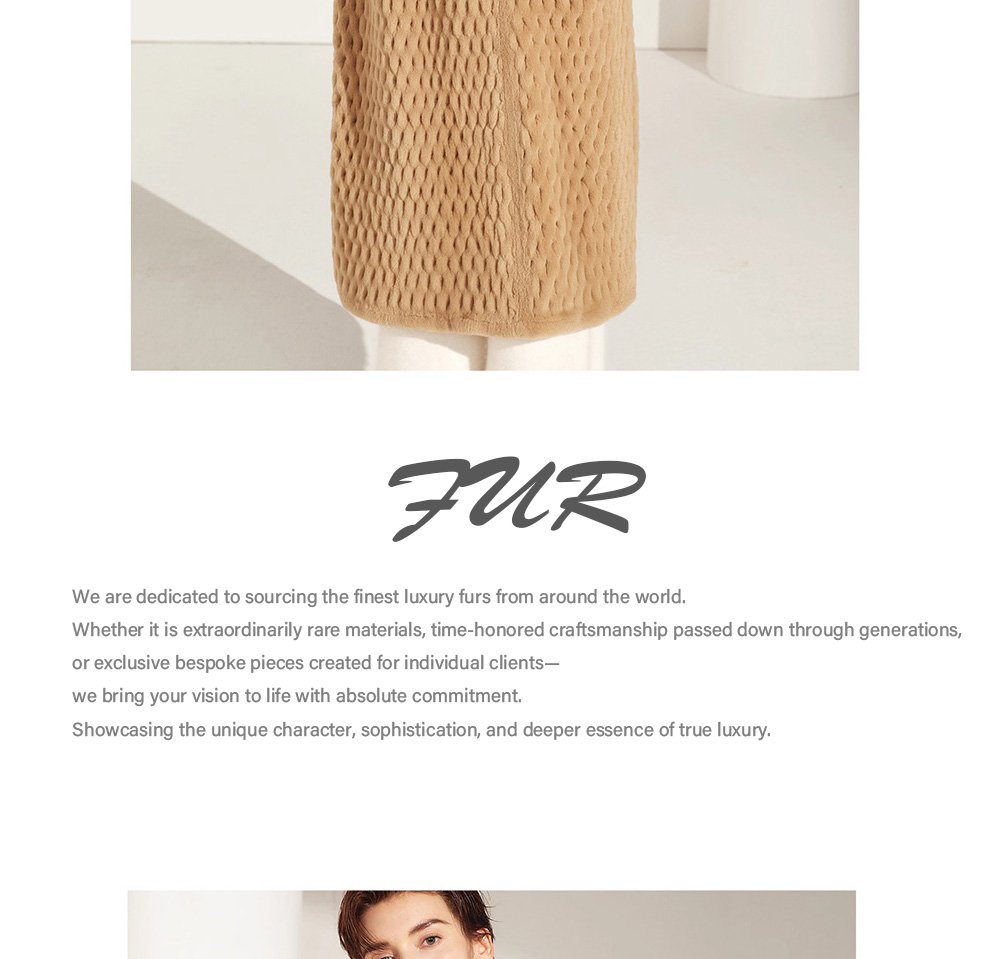 FUR

We are dedicated to sourcing the finest luxury furs from around the world.
Whether it is extraordinarily rare materials, time-honored craftsmanship passed down through generations, or exclusive bespoke pieces created for individual clients—
we bring your vision to life with absolute commitment.
Showcasing the unique character, sophistication, and deeper essence of true luxury.